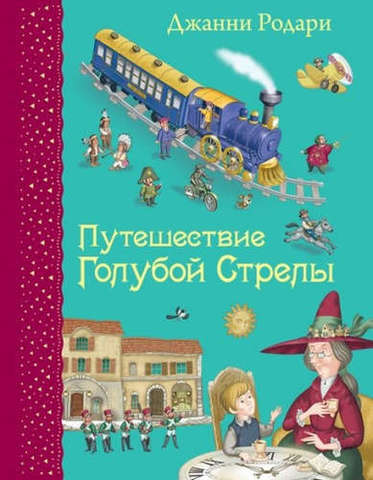 Джанни Родари

Путешествие Голубой Стрелы